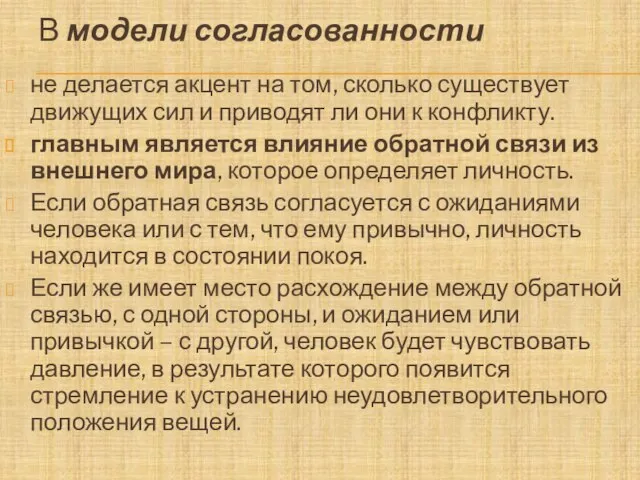 В модели согласованности

не делается акцент на том, сколько существует движущих сил и приводят ли они к конфликту.

главным является влияние обратной связи из внешнего мира, которое определяет личность.

Если обратная связь согласуется с ожиданиями человека или с тем, что ему привычно, личность находится в состоянии покоя.

Если же имеет место расхождение между обратной связью, с одной стороны, и ожиданием или привычкой – с другой, человек будет чувствовать давление, в результате которого появится стремление к устранению неудовлетворительного положения вещей.